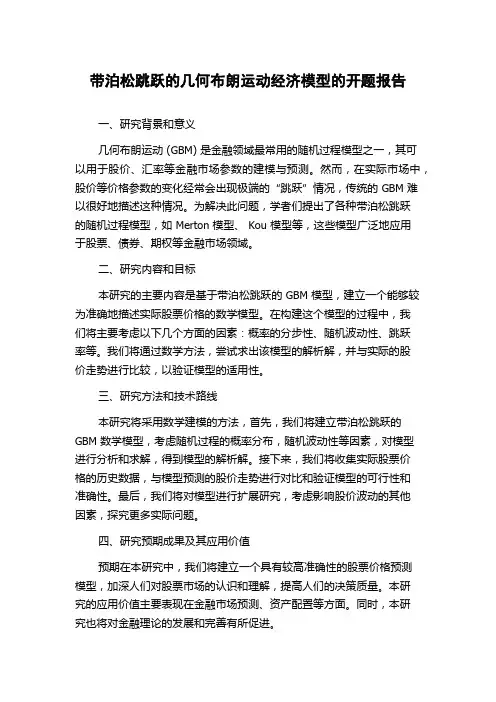 带泊松跳跃的几何布朗运动经济模型的开题报告

一、研究背景和意义

几何布朗运动 (GBM) 是金融领域最常用的随机过程模型之一，其可以用于股价、汇率等金融市场参数的建模与预测。然而，在实际市场中，股价等价格参数的变化经常会出现极端的“跳跃”情况，传统的 GBM 难以很好地描述这种情况。为解决此问题，学者们提出了各种带泊松跳跃的随机过程模型，如 Merton 模型、 Kou 模型等，这些模型广泛地应用于股票、债券、期权等金融市场领域。

二、研究内容和目标

本研究的主要内容是基于带泊松跳跃的 GBM 模型，建立一个能够较为准确地描述实际股票价格的数学模型。在构建这个模型的过程中，我们将主要考虑以下几个方面的因素：概率的分步性、随机波动性、跳跃率等。我们将通过数学方法，尝试求出该模型的解析解，并与实际的股价走势进行比较，以验证模型的适用性。

三、研究方法和技术路线

本研究将采用数学建模的方法，首先，我们将建立带泊松跳跃的 GBM 数学模型，考虑随机过程的概率分布，随机波动性等因素，对模型进行分析和求解，得到模型的解析解。接下来，我们将收集实际股票价格的历史数据，与模型预测的股价走势进行对比和验证模型的可行性和准确性。最后，我们将对模型进行扩展研究，考虑影响股价波动的其他因素，探究更多实际问题。

四、研究预期成果及其应用价值

预期在本研究中，我们将建立一个具有较高准确性的股票价格预测模型，加深人们对股票市场的认识和理解，提高人们的决策质量。本研究的应用价值主要表现在金融市场预测、资产配置等方面。同时，本研究也将对金融理论的发展和完善有所促进。